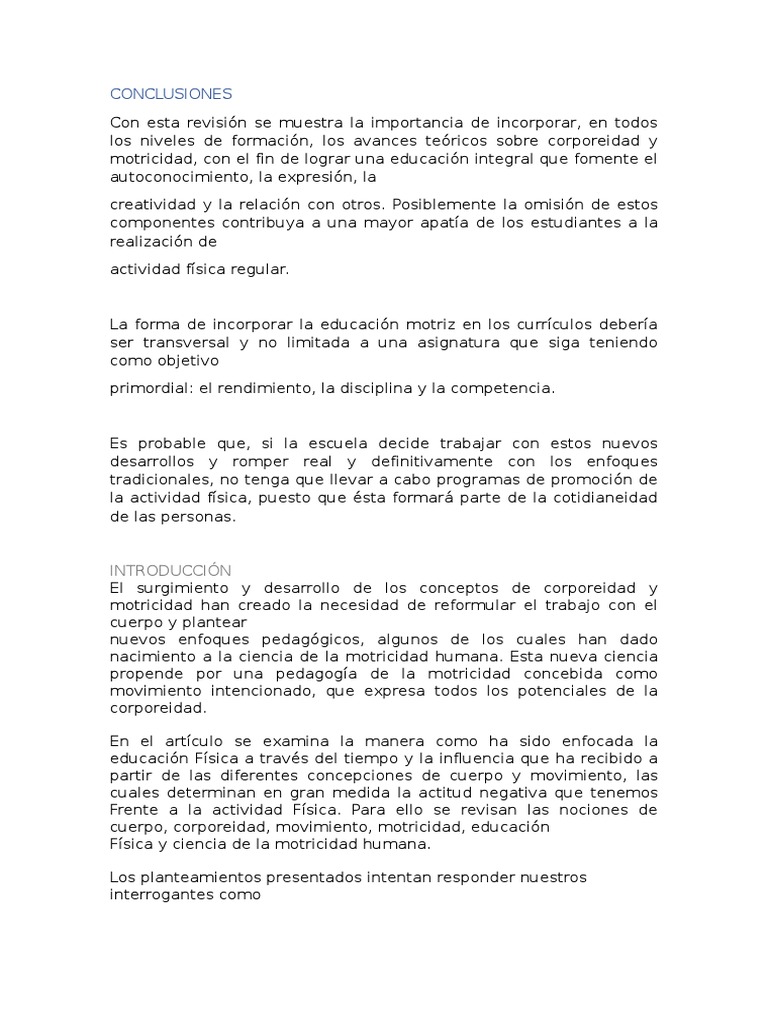 CONCLUSIONES

Con esta revisión se muestra la importancia de incorporar, en todos los niveles de formación, los avances teóricos sobre corporeidad y motricidad, con el fin de lograr una educación integral que fomente el autoconocimiento, la expresión, la

creatividad y la relación con otros. Posiblemente la omisión de estos componentes contribuya a una mayor apatía de los estudiantes a la realización de

actividad física regular.

La forma de incorporar la educación motriz en los currículos debería ser transversal y no limitada a una asignatura que siga teniendo como objetivo

primordial: el rendimiento, la disciplina y la competencia.

Es probable que, si la escuela decide trabajar con estos nuevos desarrollos y romper real y definitivamente con los enfoques tradicionales, no tenga que llevar a cabo programas de promoción de la actividad física, puesto que ésta formará parte de la cotidianeidad de las personas.

INTRODUCCIÓN
El surgimiento y desarrollo de los conceptos de corporeidad y motricidad han creado la necesidad de reformular el trabajo con el cuerpo y plantear
nuevos enfoques pedagógicos, algunos de los cuales han dado nacimiento a la ciencia de la motricidad humana. Esta nueva ciencia propende por una pedagogía de la motricidad concebida como movimiento intencionado, que expresa todos los potenciales de la corporeidad.

En el artículo se examina la manera como ha sido enfocada la educación Física a través del tiempo y la influencia que ha recibido a partir de las diferentes concepciones de cuerpo y movimiento, las cuales determinan en gran medida la actitud negativa que tenemos Frente a la actividad Física. Para ello se revisan las nociones de cuerpo, corporeidad, movimiento, motricidad, educación
Física y ciencia de la motricidad humana.

Los planteamientos presentados intentan responder nuestros interrogantes como